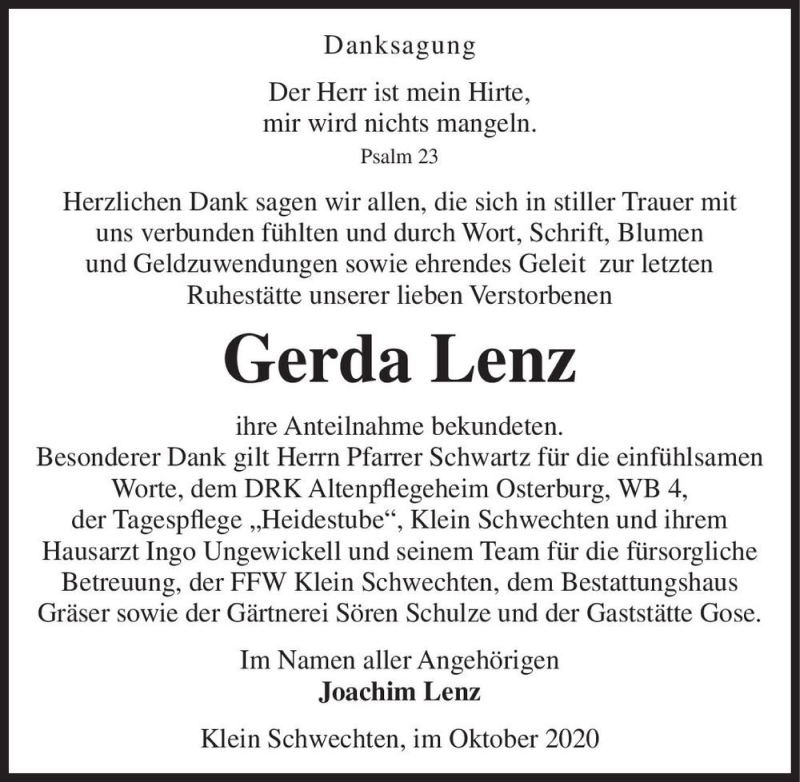 Danksagung

Der Herr ist mein Hirte,
mir wird nichts mangeln.
Psalm 23

Herzlichen Dank sagen wir allen, die sich in stiller Trauer mit uns verbunden fühlten und durch Wort, Schrift, Blumen und Geldzuwendungen sowie ehrendes Geleit zur letzten Ruhestätte unserer lieben Verstorbenen

Gerda Lenz

ihre Anteilnahme bekundeten.
Besonderer Dank gilt Herrn Pfarrer Schwartz für die einfühlsamen Worte, dem DRK Altenpflegeheim Osterburg, WB 4, der Tagespflege „Heidestube“, Klein Schwechten und ihrem Hausarzt Ingo Ungewickell und seinem Team für die fürsorgliche Betreuung, der FFW Klein Schwechten, dem Bestattungshaus Gräser sowie der Gärtnerei Sören Schulze und der Gaststätte Gose.

Im Namen aller Angehörigen
Joachim Lenz

Klein Schwechten, im Oktober 2020